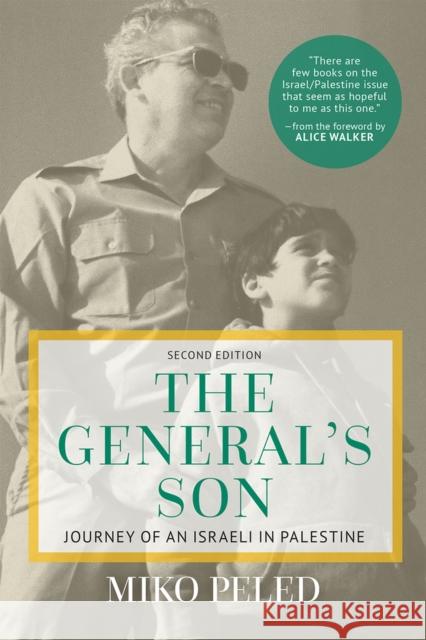 "There are few books on the Israel/Palestine issue that seem as hopeful to me as this one."
—from the foreword by ALICE WALKER

SECOND EDITION

THE GENERAL'S SON

JOURNEY OF AN ISRAELI IN PALESTINE

MIKO PELED